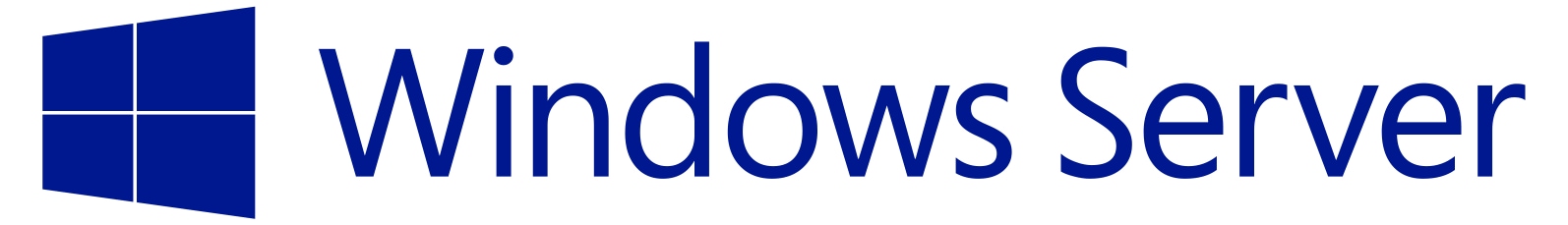 Windows Server